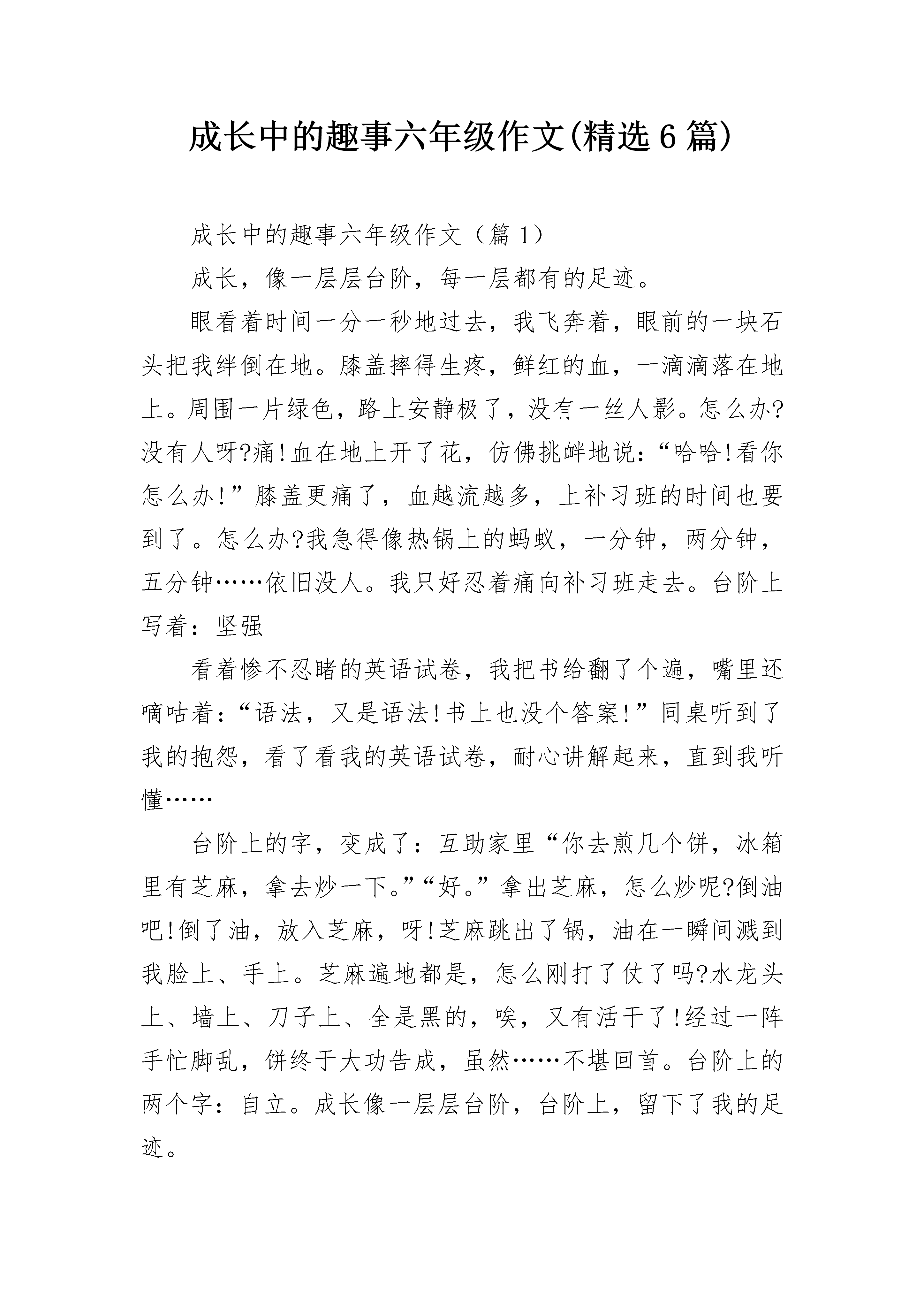 成长中的趣事六年级作文(精选6篇)

成长中的趣事六年级作文（篇1）

成长，像一层层台阶，每一层都有的足迹。

眼看着时间一分一秒地过去，我飞奔着，眼前的一块石头把我绊倒在地。膝盖摔得生疼，鲜红的血，一滴滴落在地上。周围一片绿色，路上安静极了，没有一丝人影。怎么办?没有人呀?痛!血在地上开了花，仿佛挑衅地说：“哈哈!看你怎么办!”膝盖更痛了，血越流越多，上补习班的时间也要到了。怎么办?我急得像热锅上的蚂蚁，一分钟，两分钟，五分钟……依旧没人。我只好忍着痛向补习班走去。台阶上写着：坚强

看着惨不忍睹的英语试卷，我把书给翻了个遍，嘴里还嘀咕着：“语法，又是语法!书上也没个答案!”同桌听到了我的抱怨，看了看我的英语试卷，耐心讲解起来，直到我听懂……

台阶上的字，变成了：互助家里“你去煎几个饼，冰箱里有芝麻，拿去炒一下。”“好。”拿出芝麻，怎么炒呢?倒油吧!倒了油，放入芝麻，呀!芝麻跳出了锅，油在一瞬间溅到我脸上、手上。芝麻遍地都是，怎么刚打了仗了吗?水龙头上、墙上、刀子上、全是黑的，唉，又有活干了!经过一阵手忙脚乱，饼终于大功告成，虽然……不堪回首。台阶上的两个字：自立。成长像一层层台阶，台阶上，留下了我的足迹。